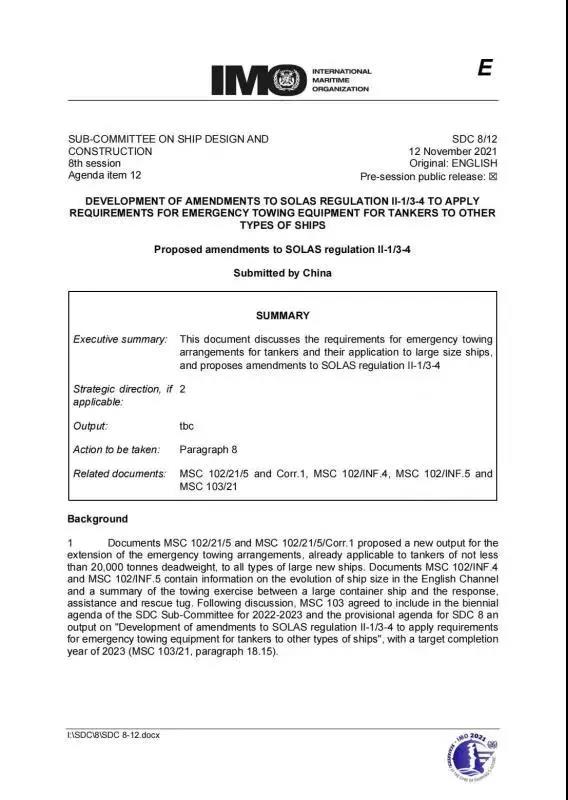 IMO INTERNATIONAL MARITIME ORGANIZATION

E

SUB-COMMITTEE ON SHIP DESIGN AND CONSTRUCTION
8th session
Agenda item 12

SDC 8/12
12 November 2021
Original: ENGLISH
Pre-session public release: ☒

DEVELOPMENT OF AMENDMENTS TO SOLAS REGULATION II-1/3-4 TO APPLY REQUIREMENTS FOR EMERGENCY TOWING EQUIPMENT FOR TANKERS TO OTHER TYPES OF SHIPS

Proposed amendments to SOLAS regulation II-1/3-4

Submitted by China

SUMMARY

| | |
|---|---|
| Executive summary: | This document discusses the requirements for emergency towing arrangements for tankers and their application to large size ships, and proposes amendments to SOLAS regulation II-1/3-4 |
| Strategic direction, if applicable: | 2 |
| Output: | tbc |
| Action to be taken: | Paragraph 8 |
| Related documents: | MSC 102/21/5 and Corr.1, MSC 102/INF.4, MSC 102/INF.5 and MSC 103/21 |

Background

1 Documents MSC 102/21/5 and MSC 102/21/5/Corr.1 proposed a new output for the extension of the emergency towing arrangements, already applicable to tankers of not less than 20,000 tonnes deadweight, to all types of large new ships. Documents MSC 102/INF.4 and MSC 102/INF.5 contain information on the evolution of ship size in the English Channel and a summary of the towing exercise between a large container ship and the response, assistance and rescue tug. Following discussion, MSC 103 agreed to include in the biennial agenda of the SDC Sub-Committee for 2022-2023 and the provisional agenda for SDC 8 an output on "Development of amendments to SOLAS regulation II-1/3-4 to apply requirements for emergency towing equipment for tankers to other types of ships", with a target completion year of 2023 (MSC 103/21, paragraph 18.15).

I:\SDC\8\SDC 8-12.docx

IMO 2021